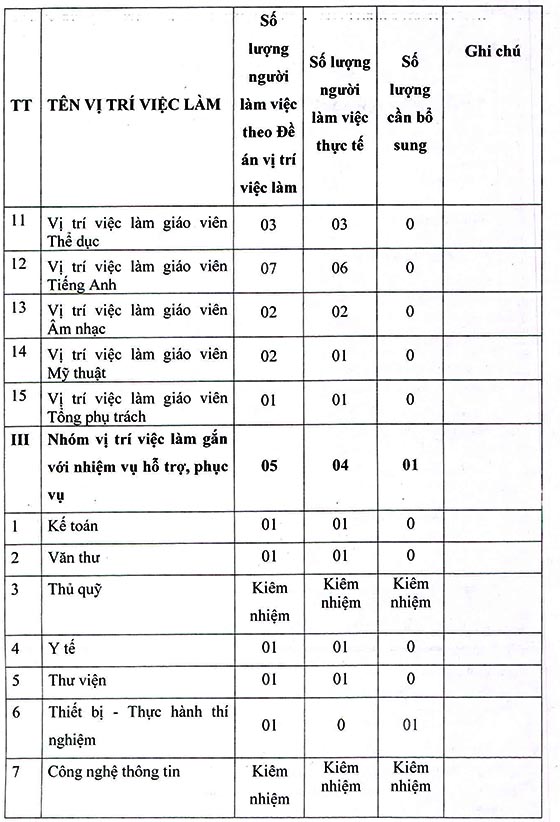 | TT | TÊN VỊ TRÍ VIỆC LÀM | Số lượng người làm việc theo Đề án vị trí việc làm | Số lượng người làm việc thực tế | Số lượng cần bổ sung | Ghi chú |
|---|---|---|---|---|---|
| 11 | Vị trí việc làm giáo viên Thể dục | 03 | 03 | 0 | |
| 12 | Vị trí việc làm giáo viên Tiếng Anh | 07 | 06 | 0 | |
| 13 | Vị trí việc làm giáo viên Âm nhạc | 02 | 02 | 0 | |
| 14 | Vị trí việc làm giáo viên Mỹ thuật | 02 | 01 | 0 | |
| 15 | Vị trí việc làm giáo viên Tổng phụ trách | 01 | 01 | 0 | |
| III | Nhóm vị trí việc làm gắn với nhiệm vụ hỗ trợ, phục vụ | 05 | 04 | 01 | |
| 1 | Kế toán | 01 | 01 | 0 | |
| 2 | Văn thư | 01 | 01 | 0 | |
| 3 | Thủ quỹ | Kiêm nhiệm | Kiêm nhiệm | Kiêm nhiệm | |
| 4 | Y tế | 01 | 01 | 0 | |
| 5 | Thư viện | 01 | 01 | 0 | |
| 6 | Thiết bị - Thực hành thí nghiệm | 01 | 0 | 01 | |
| 7 | Công nghệ thông tin | Kiêm nhiệm | Kiêm nhiệm | Kiêm nhiệm | |